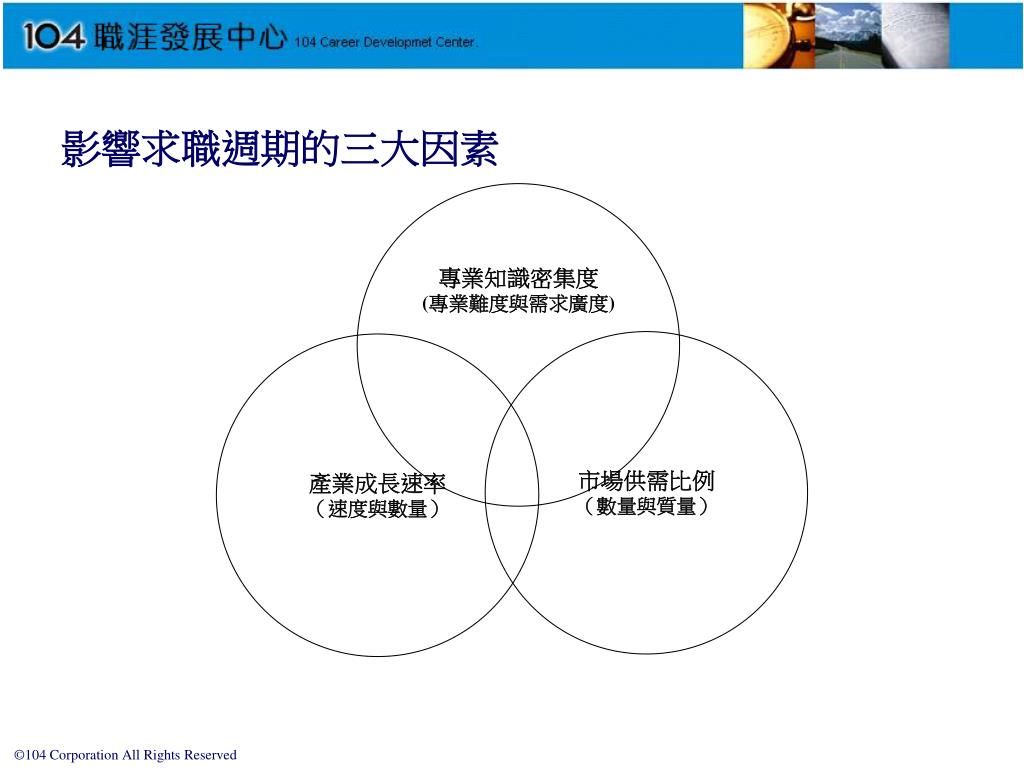 104 職涯發展中心 104 Career Developmet Center.

影響求職週期的三大因素

專業知識密集度
(專業難度與需求廣度)

產業成長速率
（速度與數量）

市場供需比例
（數量與質量）

©104 Corporation All Rights Reserved